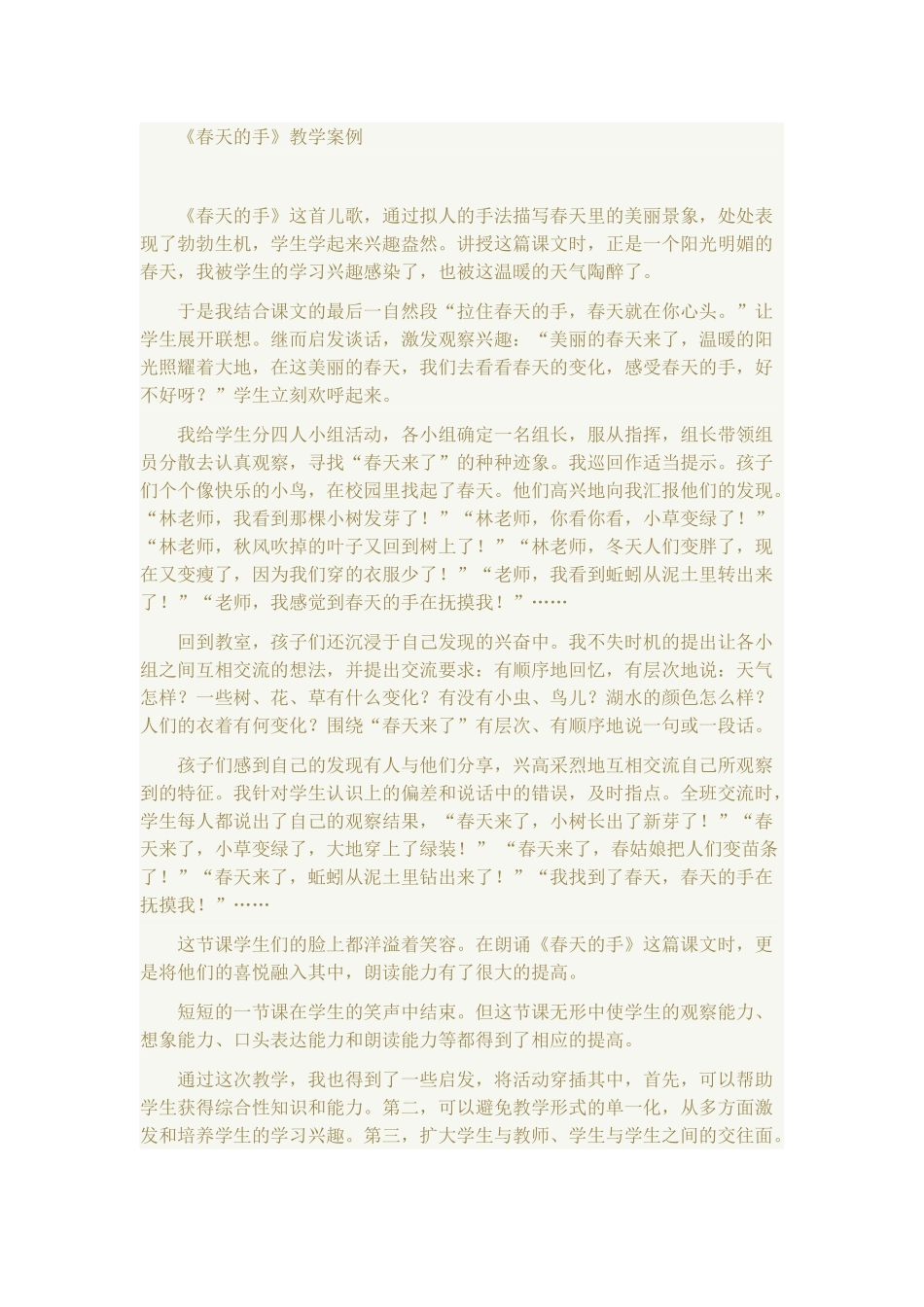 《春天的手》教学案例

《春天的手》这首儿歌，通过拟人的手法描写春天里的美丽景象，处处表现了勃勃生机，学生学起来兴趣盎然。讲授这篇课文时，正是一个阳光明媚的春天，我被学生的学习兴趣感染了，也被这温暖的天气陶醉了。

于是我结合课文的最后一自然段“拉住春天的手，春天就在你心头。”让学生展开联想。继而启发谈话，激发观察兴趣：“美丽的春天来了，温暖的阳光照耀着大地，在这美丽的春天，我们去看看春天的变化，感受春天的手，好不好呀？”学生立刻欢呼起来。

我给学生分四人小组活动，各小组确定一名组长，服从指挥，组长带领组员分散去认真观察，寻找“春天来了”的种种迹象。我巡回作适当提示。孩子们个个像快乐的小鸟，在校园里找起了春天。他们高兴地向我汇报他们的发现。“林老师，我看到那棵小树发芽了！”“林老师，你看你看，小草变绿了！”“林老师，秋风吹掉的叶子又回到树上了！”“林老师，冬天人们变胖了，现在又变瘦了，因为我们穿的衣服少了！”“老师，我看到蚯蚓从泥土里转出来了！”“老师，我感觉到春天的手在抚摸我！”……

回到教室，孩子们还沉浸于自己发现的兴奋中。我不失时机的提出让各小组之间互相交流的想法，并提出交流要求：有顺序地回忆，有层次地说：天气怎样？一些树、花、草有什么变化？有没有小虫、鸟儿？湖水的颜色怎么样？人们的衣着有何变化？围绕“春天来了”有层次、有顺序地说一句或一段话。

孩子们感到自己的发现有人与他们分享，兴高采烈地互相交流自己所观察到的特征。我针对学生认识上的偏差和说话中的错误，及时指点。全班交流时，学生每人都说出了自己的观察结果，“春天来了，小树长出了新芽了！”“春天来了，小草变绿了，大地穿上了绿装！”“春天来了，春姑娘把人们变苗条了！”“春天来了，蚯蚓从泥土里钻出来了！”“我找到了春天，春天的手在抚摸我！”……

这节课学生们的脸上都洋溢着笑容。在朗诵《春天的手》这篇课文时，更是将他们的喜悦融入其中，朗读能力有了很大的提高。

短短的一节课在学生的笑声中结束。但这节课无形中使学生的观察能力、想象能力、口头表达能力和朗读能力等都得到了相应的提高。

通过这次教学，我也得到了一些启发，将活动穿插其中，首先，可以帮助学生获得综合性知识和能力。第二，可以避免教学形式的单一化，从多方面激发和培养学生的学习兴趣。第三，扩大学生与教师、学生与学生之间的交往面。